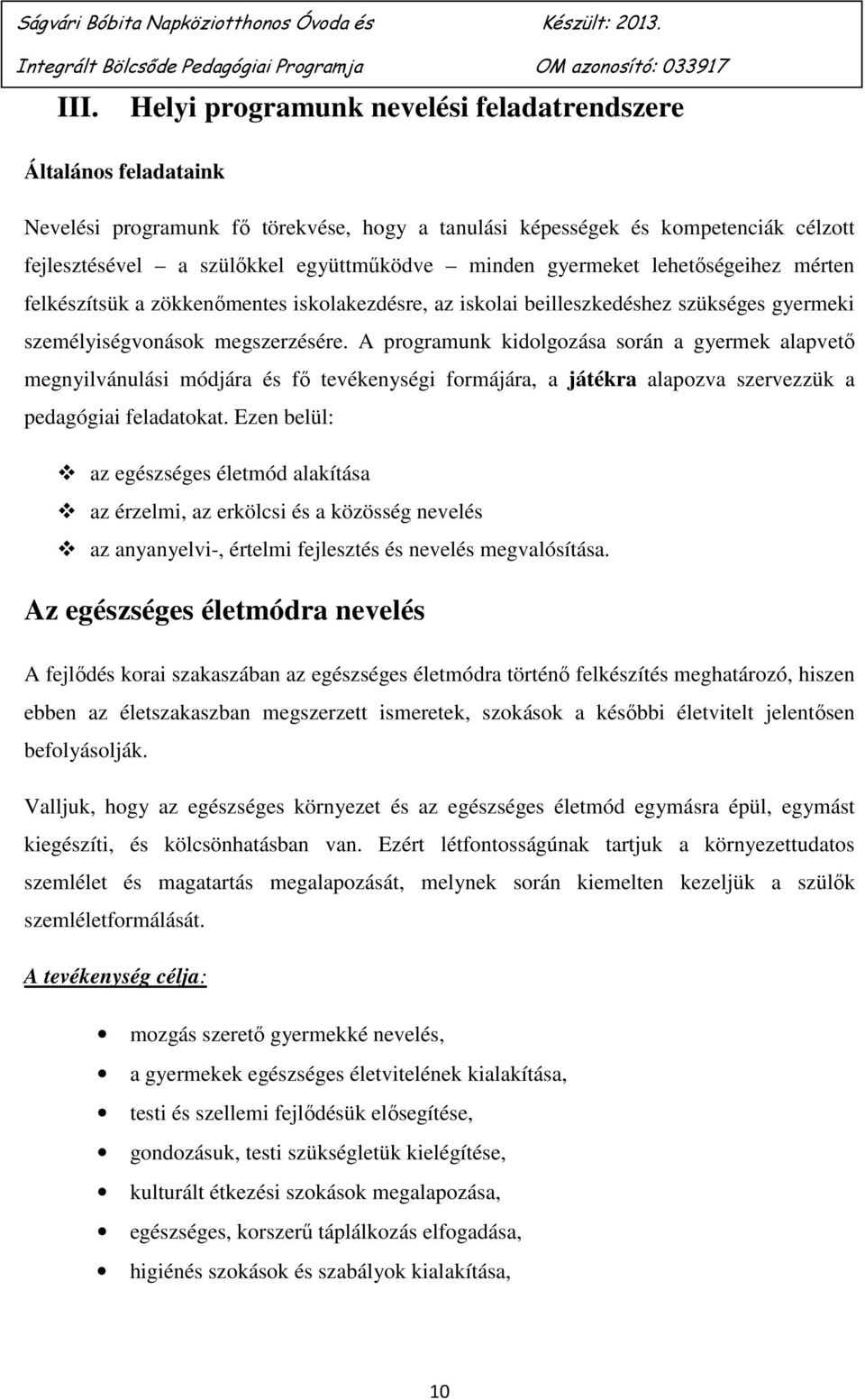 Ságvári Bóbita Napköziotthonos Óvoda és Integrált Bölcsőde Pedagógiai Programja

Készült: 2013.
OM azonosító: 033917

III. Helyi programunk nevelési feladatrendszere

Általános feladataink

Nevelési programunk fő törekvése, hogy a tanulási képességek és kompetenciák célzott fejlesztésével – a szülőkkel együttműködve – minden gyermeket lehetőségeihez mérten felkészítsük a zökkenőmentes iskolakezdésre, az iskolai beilleszkedéshez szükséges gyermeki személyiségvonások megszerzésére. A programunk kidolgozása során a gyermek alapvető megnyilvánulási módjára és fő tevékenységi formájára, a játékra alapozva szervezzük a pedagógiai feladatokat. Ezen belül:

az egészséges életmód alakítása
az érzelmi, az erkölcsi és a közösség nevelés
az anyanyelvi-, értelmi fejlesztés és nevelés megvalósítása.

Az egészséges életmódra nevelés

A fejlődés korai szakaszában az egészséges életmódra történő felkészítés meghatározó, hiszen ebben az életszakaszban megszerzett ismeretek, szokások a későbbi életvitelt jelentősen befolyásolják.

Valljuk, hogy az egészséges környezet és az egészséges életmód egymásra épül, egymást kiegészíti, és kölcsönhatásban van. Ezért létfontosságúnak tartjuk a környezettudatos szemlélet és magatartás megalapozását, melynek során kiemelten kezeljük a szülők szemléletformálását.

A tevékenység célja:

mozgás szerető gyermekké nevelés,
a gyermekek egészséges életvitelének kialakítása,
testi és szellemi fejlődésük elősegítése,
gondozásuk, testi szükségletük kielégítése,
kulturált étkezési szokások megalapozása,
egészséges, korszerű táplálkozás elfogadása,
higiénés szokások és szabályok kialakítása,

10